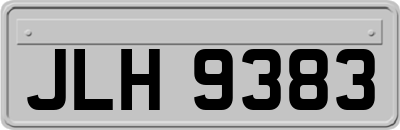 JLH 9383